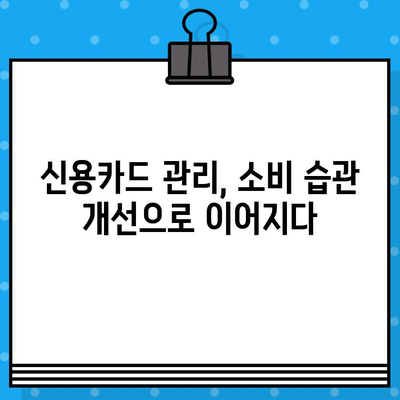 신용카드 관리, 소비 습관 개선으로 이어지다